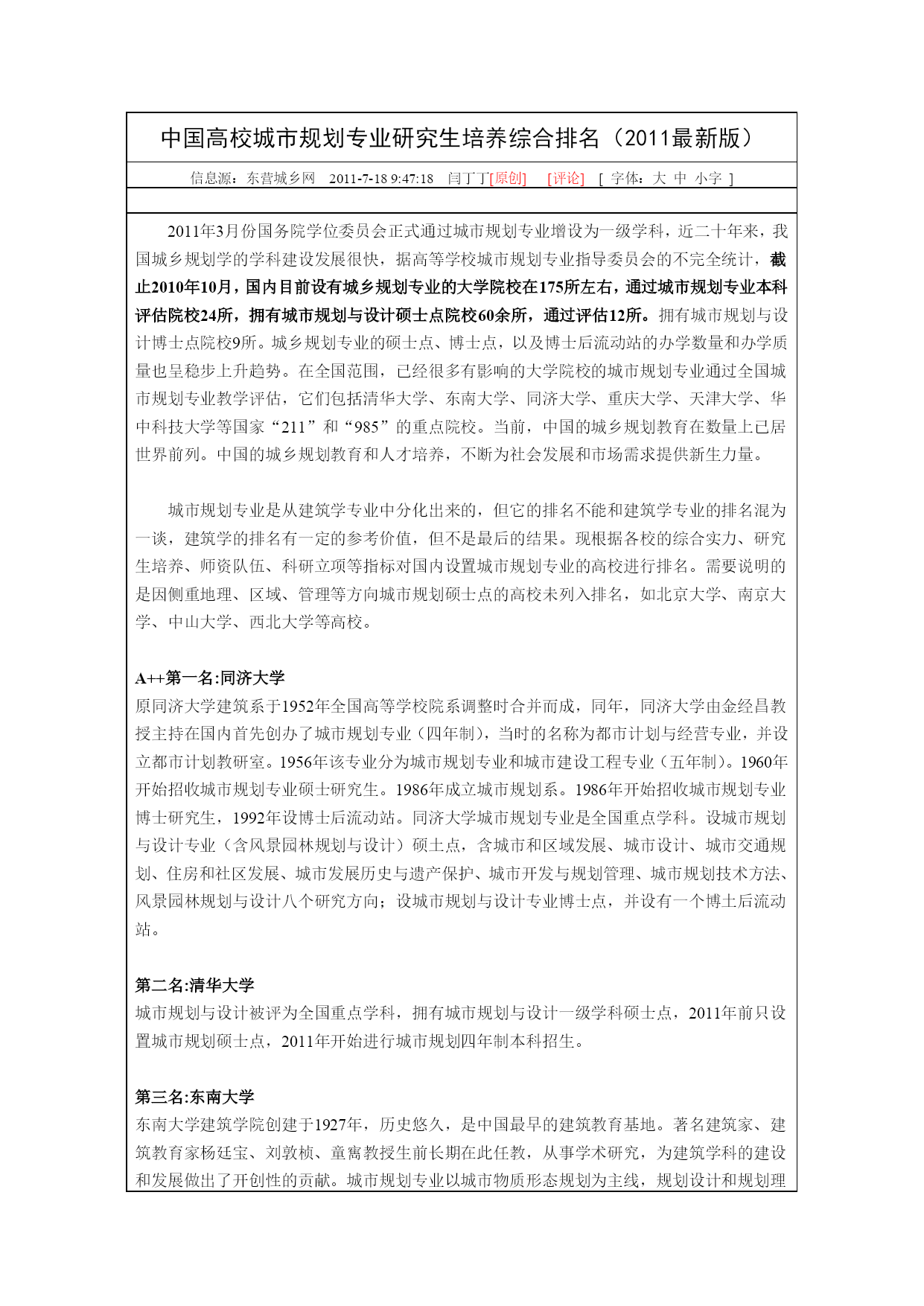 中国高校城市规划专业研究生培养综合排名（2011最新版）

信息源：东营城乡网　2011-7-18 9:47:18　闫丁丁[原创]　[评论]　[ 字体：大 中 小字 ]

2011年3月份国务院学位委员会正式通过城市规划专业增设为一级学科，近二十年来，我国城乡规划学的学科建设发展很快，据高等学校城市规划专业指导委员会的不完全统计，截止2010年10月，国内目前设有城乡规划专业的大学院校在175所左右，通过城市规划专业本科评估院校24所，拥有城市规划与设计硕士点院校60余所，通过评估12所。拥有城市规划与设计博士点院校9所。城乡规划专业的硕士点、博士点，以及博士后流动站的办学数量和办学质量也呈稳步上升趋势。在全国范围，已经很多有影响的大学院校的城市规划专业通过全国城市规划专业教学评估，它们包括清华大学、东南大学、同济大学、重庆大学、天津大学、华中科技大学等国家“211”和“985”的重点院校。当前，中国的城乡规划教育在数量上已居世界前列。中国的城乡规划教育和人才培养，不断为社会发展和市场需求提供新生力量。

城市规划专业是从建筑学专业中分化出来的，但它的排名不能和建筑学专业的排名混为一谈，建筑学的排名有一定的参考价值，但不是最后的结果。现根据各校的综合实力、研究生培养、师资队伍、科研立项等指标对国内设置城市规划专业的高校进行排名。需要说明的是因侧重地理、区域、管理等方向城市规划硕士点的高校未列入排名，如北京大学、南京大学、中山大学、西北大学等高校。

A++第一名:同济大学
原同济大学建筑系于1952年全国高等学校院系调整时合并而成，同年，同济大学由金经昌教授主持在国内首先创办了城市规划专业（四年制），当时的名称为都市计划与经营专业，并设立都市计划教研室。1956年该专业分为城市规划专业和城市建设工程专业（五年制）。1960年开始招收城市规划专业硕士研究生。1986年成立城市规划系。1986年开始招收城市规划专业博士研究生，1992年设博士后流动站。同济大学城市规划专业是全国重点学科。设城市规划与设计专业（含风景园林规划与设计）硕士点，含城市和区域发展、城市设计、城市交通规划、住房和社区发展、城市发展历史与遗产保护、城市开发与规划管理、城市规划技术方法、风景园林规划与设计八个研究方向；设城市规划与设计专业博士点，并设有一个博士后流动站。

第二名:清华大学
城市规划与设计被评为全国重点学科，拥有城市规划与设计一级学科硕士点，2011年前只设置城市规划硕士点，2011年开始进行城市规划四年制本科招生。

第三名:东南大学
东南大学建筑学院创建于1927年，历史悠久，是中国最早的建筑教育基地。著名建筑家、建筑教育家杨廷宝、刘敦桢、童寯教授生前长期在此任教，从事学术研究，为建筑学科的建设和发展做出了开创性的贡献。城市规划专业以城市物质形态规划为主线，规划设计和规划理